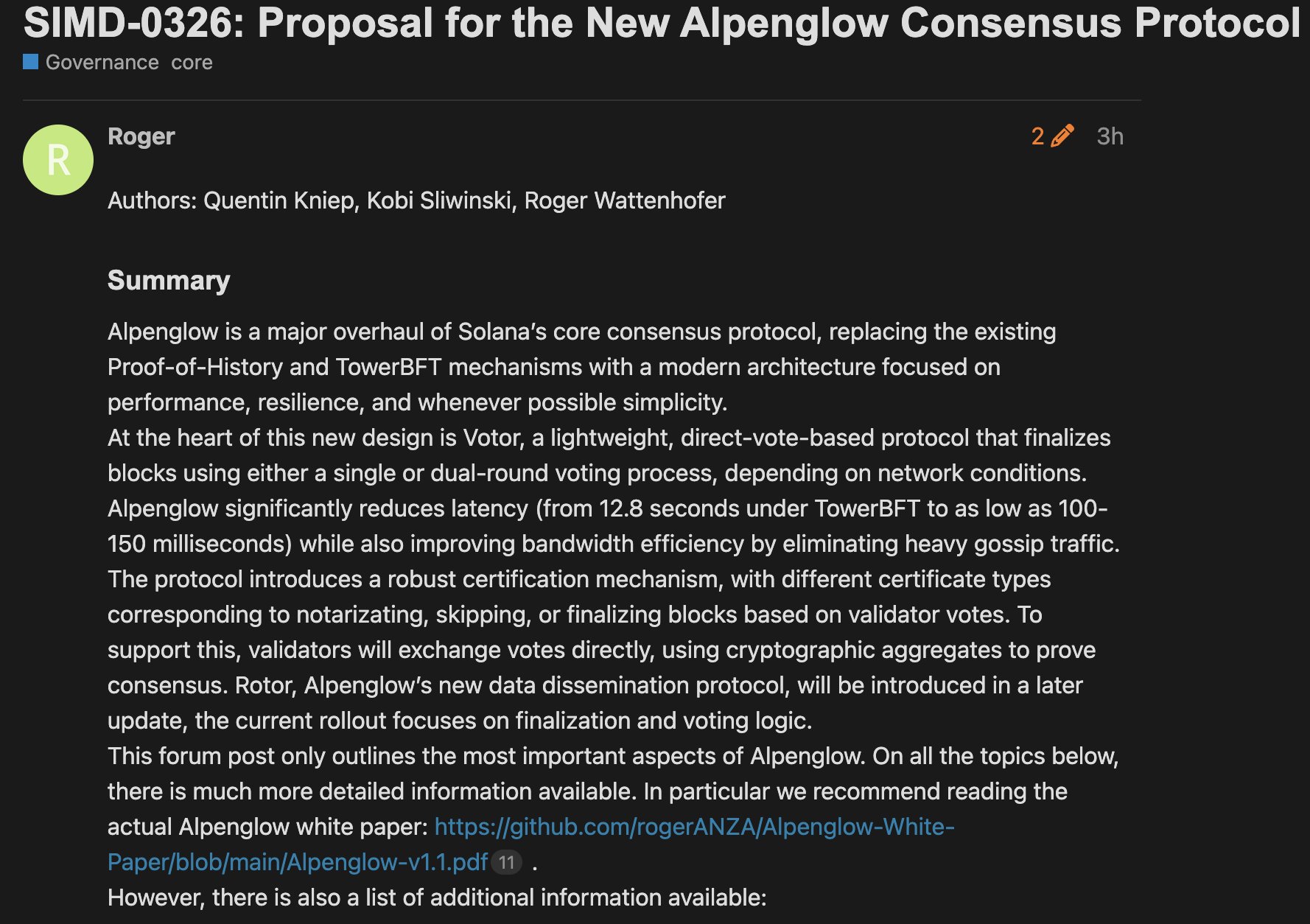 SIMD-0326: Proposal for the New Alpenglow Consensus Protocol

Governance core

R

Roger

2 3h

Authors: Quentin Kniep, Kobi Sliwinski, Roger Wattenhofer

Summary

Alpenglow is a major overhaul of Solana's core consensus protocol, replacing the existing Proof-of-History and TowerBFT mechanisms with a modern architecture focused on performance, resilience, and whenever possible simplicity.
At the heart of this new design is Votor, a lightweight, direct-vote-based protocol that finalizes blocks using either a single or dual-round voting process, depending on network conditions. Alpenglow significantly reduces latency (from 12.8 seconds under TowerBFT to as low as 100-150 milliseconds) while also improving bandwidth efficiency by eliminating heavy gossip traffic. The protocol introduces a robust certification mechanism, with different certificate types corresponding to notarizating, skipping, or finalizing blocks based on validator votes. To support this, validators will exchange votes directly, using cryptographic aggregates to prove consensus. Rotor, Alpenglow's new data dissemination protocol, will be introduced in a later update, the current rollout focuses on finalization and voting logic.
This forum post only outlines the most important aspects of Alpenglow. On all the topics below, there is much more detailed information available. In particular we recommend reading the actual Alpenglow white paper: https://github.com/rogerANZA/Alpenglow-White-Paper/blob/main/Alpenglow-v1.1.pdf 11 .
However, there is also a list of additional information available: